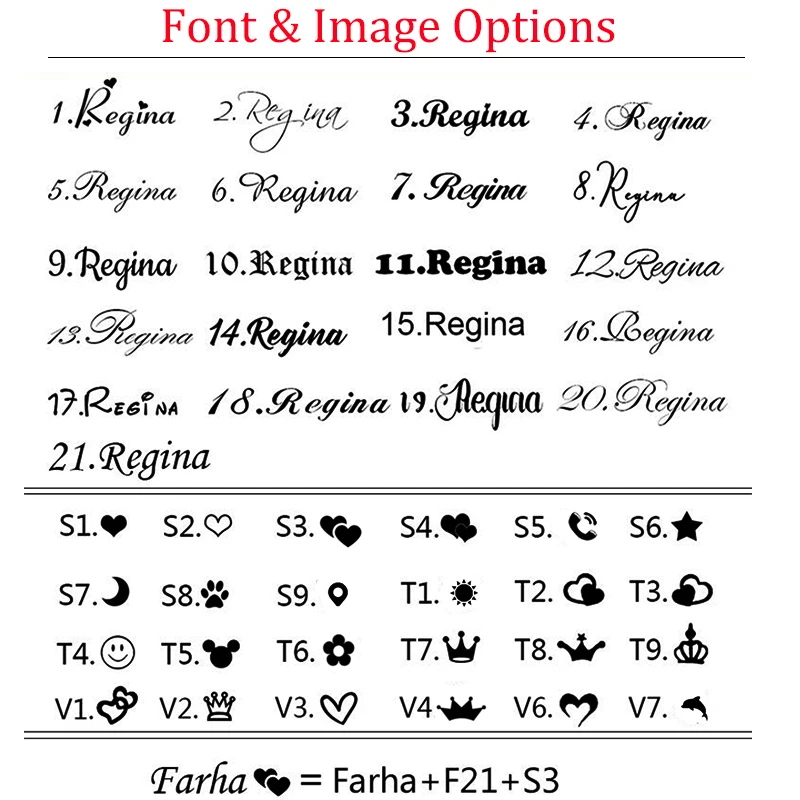 Font & Image Options

1.Regina 2.Regina 3.Regina 4.Regina

5.Regina 6.Regina 7.Regina 8.Regina

9.Regina 10.Regina 11.Regina 12.Regina

13.Regina 14.Regina 15.Regina 16.Regina

17.REGINA 18.Regina 19.Regina 20.Regina

21.Regina

S1. S2. S3. S4. S5. S6.

S7. S8. S9. T1. T2. T3.

T4. T5. T6. T7. T8. T9.

V1. V2. V3. V4 V6. V7.

Farha = Farha+F21+S3